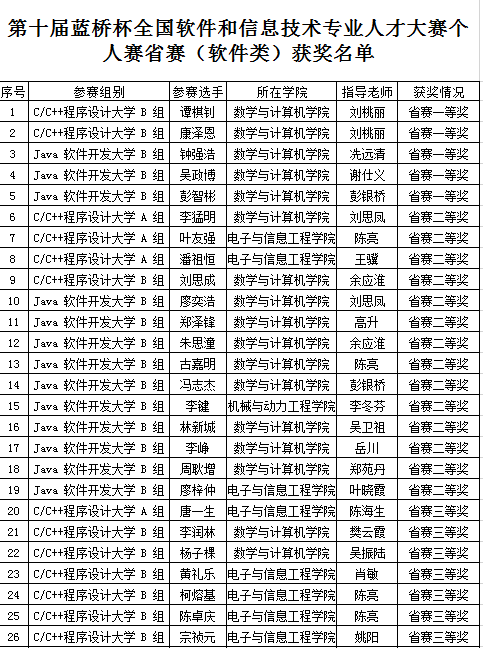 第十届蓝桥杯全国软件和信息技术专业人才大赛个人赛省赛（软件类）获奖名单

| 序号 | 参赛组别 | 参赛选手 | 所在学院 | 指导老师 | 获奖情况 |
|---|---|---|---|---|---|
| 1 | C/C++程序设计大学 B 组 | 谭棋钊 | 数学与计算机学院 | 刘桃丽 | 省赛一等奖 |
| 2 | C/C++程序设计大学 B 组 | 康泽恩 | 数学与计算机学院 | 刘桃丽 | 省赛一等奖 |
| 3 | Java 软件开发大学 B 组 | 钟强浩 | 数学与计算机学院 | 冼远清 | 省赛一等奖 |
| 4 | Java 软件开发大学 B 组 | 吴政博 | 数学与计算机学院 | 谢仕义 | 省赛一等奖 |
| 5 | Java 软件开发大学 B 组 | 彭智彬 | 数学与计算机学院 | 彭银桥 | 省赛一等奖 |
| 6 | C/C++程序设计大学 A 组 | 李猛明 | 数学与计算机学院 | 刘思凤 | 省赛二等奖 |
| 7 | C/C++程序设计大学 A 组 | 叶友强 | 电子与信息工程学院 | 陈亮 | 省赛二等奖 |
| 8 | C/C++程序设计大学 A 组 | 潘祖恒 | 电子与信息工程学院 | 王骥 | 省赛二等奖 |
| 9 | C/C++程序设计大学 B 组 | 刘思成 | 数学与计算机学院 | 余应淮 | 省赛二等奖 |
| 10 | Java 软件开发大学 B 组 | 廖奕浩 | 数学与计算机学院 | 刘思凤 | 省赛二等奖 |
| 11 | Java 软件开发大学 B 组 | 郑泽锋 | 数学与计算机学院 | 高升 | 省赛二等奖 |
| 12 | Java 软件开发大学 B 组 | 朱思潼 | 数学与计算机学院 | 余应淮 | 省赛二等奖 |
| 13 | Java 软件开发大学 B 组 | 古嘉明 | 数学与计算机学院 | 陈亮 | 省赛二等奖 |
| 14 | Java 软件开发大学 B 组 | 冯志杰 | 数学与计算机学院 | 彭银桥 | 省赛二等奖 |
| 15 | Java 软件开发大学 B 组 | 李键 | 机械与动力工程学院 | 李冬芬 | 省赛二等奖 |
| 16 | Java 软件开发大学 B 组 | 林新城 | 数学与计算机学院 | 吴卫祖 | 省赛二等奖 |
| 17 | Java 软件开发大学 B 组 | 李峥 | 数学与计算机学院 | 岳川 | 省赛二等奖 |
| 18 | Java 软件开发大学 B 组 | 周耿增 | 数学与计算机学院 | 郑苑丹 | 省赛二等奖 |
| 19 | Java 软件开发大学 B 组 | 廖梓仲 | 电子与信息工程学院 | 叶晓霞 | 省赛二等奖 |
| 20 | C/C++程序设计大学 A 组 | 唐一生 | 电子与信息工程学院 | 陈海生 | 省赛三等奖 |
| 21 | C/C++程序设计大学 B 组 | 李润林 | 数学与计算机学院 | 樊云霞 | 省赛三等奖 |
| 22 | C/C++程序设计大学 B 组 | 杨子棵 | 数学与计算机学院 | 吴振陆 | 省赛三等奖 |
| 23 | C/C++程序设计大学 B 组 | 黄礼乐 | 电子与信息工程学院 | 肖敏 | 省赛三等奖 |
| 24 | C/C++程序设计大学 B 组 | 柯熔基 | 电子与信息工程学院 | 陈亮 | 省赛三等奖 |
| 25 | C/C++程序设计大学 B 组 | 陈卓庆 | 电子与信息工程学院 | 陈亮 | 省赛三等奖 |
| 26 | C/C++程序设计大学 B 组 | 宗祯元 | 电子与信息工程学院 | 姚阳 | 省赛三等奖 |